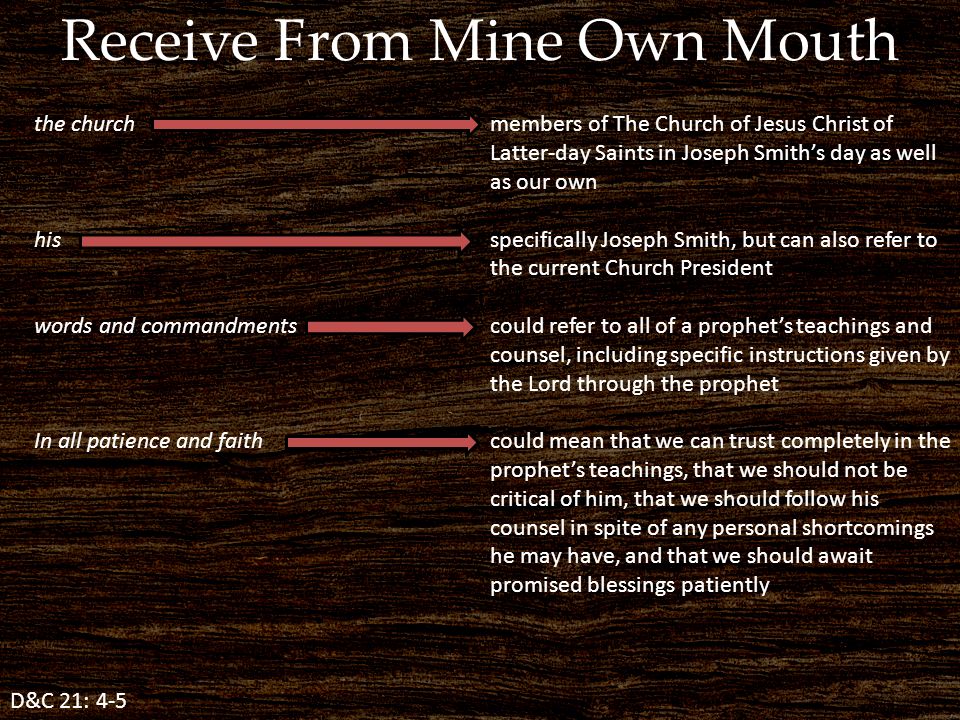 Receive From Mine Own Mouth

the church

members of The Church of Jesus Christ of Latter-day Saints in Joseph Smith's day as well as our own

his

specifically Joseph Smith, but can also refer to the current Church President

words and commandments

could refer to all of a prophet's teachings and counsel, including specific instructions given by the Lord through the prophet

In all patience and faith

could mean that we can trust completely in the prophet's teachings, that we should not be critical of him, that we should follow his counsel in spite of any personal shortcomings he may have, and that we should await promised blessings patiently

D&C 21: 4-5